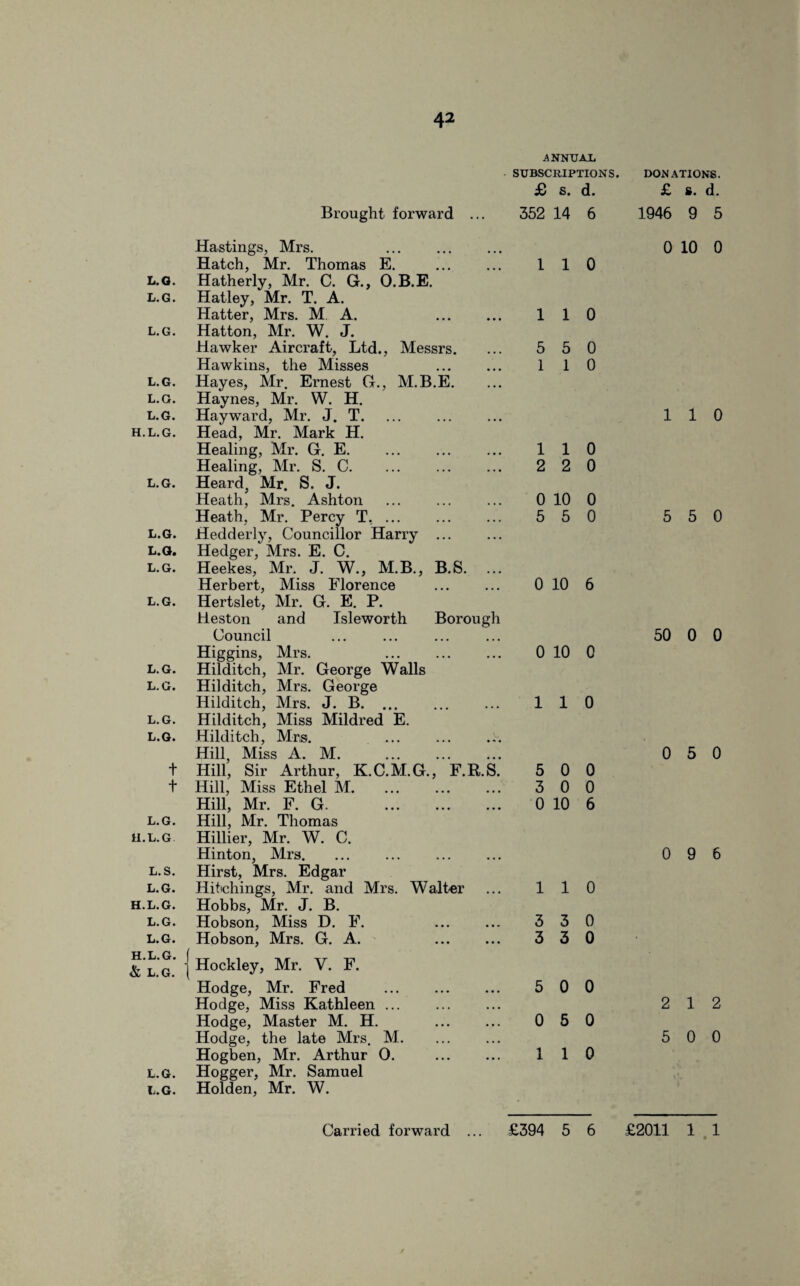 42

| | | ANNUAL SUBSCRIPTIONS. £ s. d. | DONATIONS. £ s. d. |
|---|---|---|---|
| | Brought forward ... | 352 14 6 | 1946 9 5 |
| | Hastings, Mrs. ... ... ... | | 0 10 0 |
| | Hatch, Mr. Thomas E. ... ... | 1 1 0 | |
| L.G. | Hatherly, Mr. C. G., O.B.E. | | |
| L.G. | Hatley, Mr. T. A. | | |
| | Hatter, Mrs. M. A. ... ... | 1 1 0 | |
| L.G. | Hatton, Mr. W. J. | | |
| | Hawker Aircraft, Ltd., Messrs. ... | 5 5 0 | |
| | Hawkins, the Misses ... ... | 1 1 0 | |
| L.G. | Hayes, Mr. Ernest G., M.B.E. ... | | |
| L.G. | Haynes, Mr. W. H. | | |
| L.G. | Hayward, Mr. J. T. ... ... ... | | 1 1 0 |
| H.L.G. | Head, Mr. Mark H. | | |
| | Healing, Mr. G. E. ... ... ... | 1 1 0 | |
| | Healing, Mr. S. C. ... ... ... | 2 2 0 | |
| L.G. | Heard, Mr. S. J. | | |
| | Heath, Mrs. Ashton ... ... ... | 0 10 0 | |
| | Heath, Mr. Percy T. ... ... ... | 5 5 0 | 5 5 0 |
| L.G. | Hedderly, Councillor Harry ... ... | | |
| L.G. | Hedger, Mrs. E. C. | | |
| L.G. | Heekes, Mr. J. W., M.B., B.S. ... | | |
| | Herbert, Miss Florence ... ... | 0 10 6 | |
| L.G. | Hertslet, Mr. G. E. P. | | |
| | Heston and Isleworth Borough Council ... ... ... ... | | 50 0 0 |
| | Higgins, Mrs. ... ... ... | 0 10 0 | |
| L.G. | Hilditch, Mr. George Walls | | |
| L.G. | Hilditch, Mrs. George | | |
| | Hilditch, Mrs. J. B. ... ... ... | 1 1 0 | |
| L.G. | Hilditch, Miss Mildred E. | | |
| L.G. | Hilditch, Mrs. ... ... ... | | |
| | Hill, Miss A. M. ... ... ... | | 0 5 0 |
| † | Hill, Sir Arthur, K.C.M.G., F.R.S. | 5 0 0 | |
| † | Hill, Miss Ethel M. ... ... ... | 3 0 0 | |
| | Hill, Mr. F. G. ... ... ... | 0 10 6 | |
| L.G. | Hill, Mr. Thomas | | |
| H.L.G. | Hillier, Mr. W. C. | | |
| | Hinton, Mrs. ... ... ... ... | | 0 9 6 |
| L.S. | Hirst, Mrs. Edgar | | |
| L.G. | Hitchings, Mr. and Mrs. Walter ... | 1 1 0 | |
| H.L.G. | Hobbs, Mr. J. B. | | |
| L.G. | Hobson, Miss D. F. ... ... | 3 3 0 | |
| L.G. | Hobson, Mrs. G. A. ... ... | 3 3 0 | |
| H.L.G. & L.G. | Hockley, Mr. V. F. | | |
| | Hodge, Mr. Fred ... ... ... | 5 0 0 | |
| | Hodge, Miss Kathleen ... ... ... | | 2 1 2 |
| | Hodge, Master M. H. ... ... | 0 5 0 | |
| | Hodge, the late Mrs. M. ... ... | | 5 0 0 |
| | Hogben, Mr. Arthur O. ... ... | 1 1 0 | |
| L.G. | Hogger, Mr. Samuel | | |
| L.G. | Holden, Mr. W. | | |
| | Carried forward ... | £394 5 6 | £2011 1 1 |